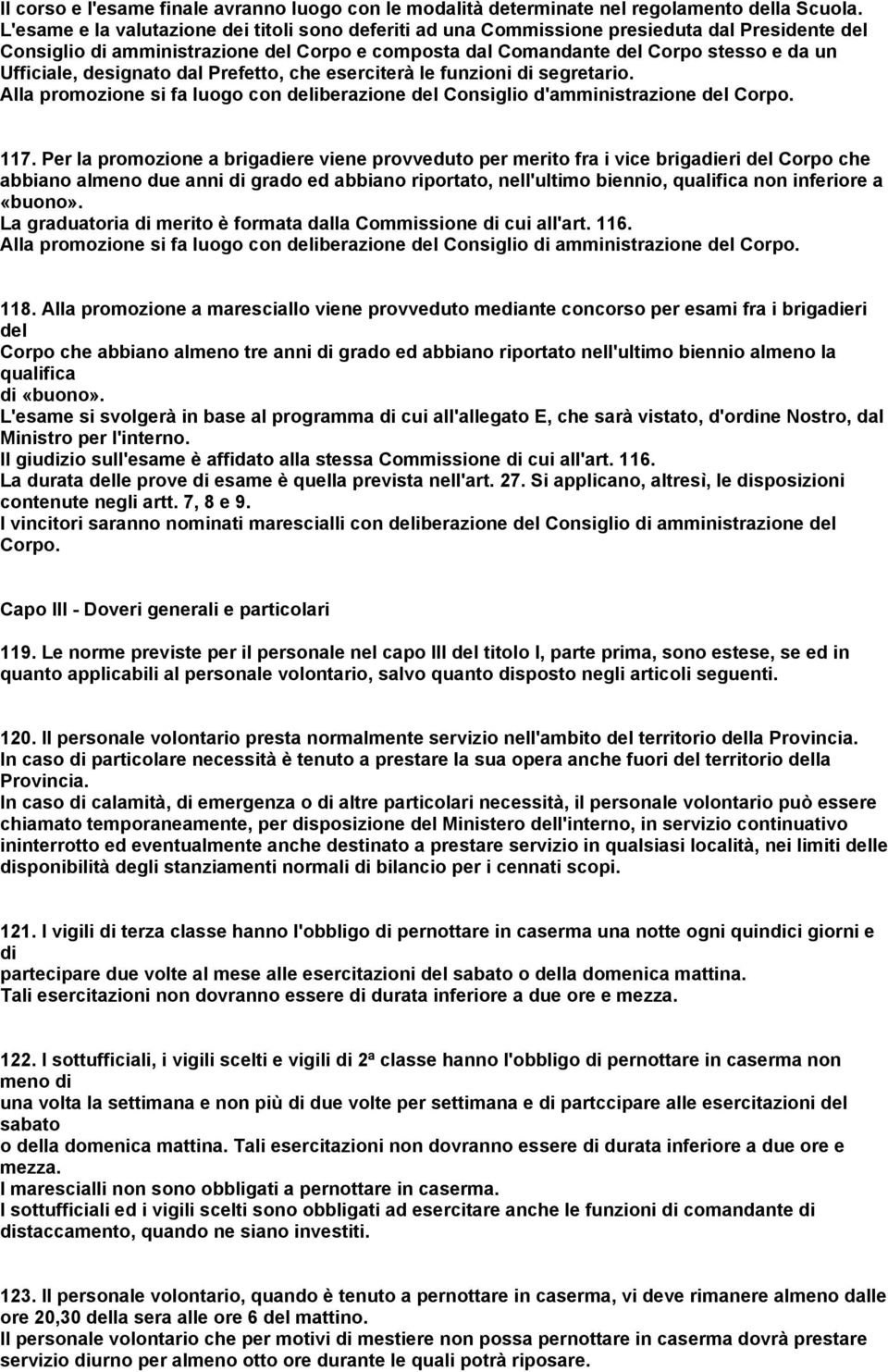 Il corso e l'esame finale avranno luogo con le modalità determinate nel regolamento della Scuola. L'esame e la valutazione dei titoli sono deferiti ad una Commissione presieduta dal Presidente del Consiglio di amministrazione del Corpo e composta dal Comandante del Corpo stesso e da un Ufficiale, designato dal Prefetto, che eserciterà le funzioni di segretario.
Alla promozione si fa luogo con deliberazione del Consiglio d'amministrazione del Corpo.

117. Per la promozione a brigadiere viene provveduto per merito fra i vice brigadieri del Corpo che abbiano almeno due anni di grado ed abbiano riportato, nell'ultimo biennio, qualifica non inferiore a «buono».
La graduatoria di merito è formata dalla Commissione di cui all'art. 116.
Alla promozione si fa luogo con deliberazione del Consiglio di amministrazione del Corpo.

118. Alla promozione a maresciallo viene provveduto mediante concorso per esami fra i brigadieri del
Corpo che abbiano almeno tre anni di grado ed abbiano riportato nell'ultimo biennio almeno la qualifica
di «buono».
L'esame si svolgerà in base al programma di cui all'allegato E, che sarà vistato, d'ordine Nostro, dal Ministro per l'interno.
Il giudizio sull'esame è affidato alla stessa Commissione di cui all'art. 116.
La durata delle prove di esame è quella prevista nell'art. 27. Si applicano, altresì, le disposizioni contenute negli artt. 7, 8 e 9.
I vincitori saranno nominati marescialli con deliberazione del Consiglio di amministrazione del Corpo.

Capo III - Doveri generali e particolari

119. Le norme previste per il personale nel capo III del titolo I, parte prima, sono estese, se ed in quanto applicabili al personale volontario, salvo quanto disposto negli articoli seguenti.

120. Il personale volontario presta normalmente servizio nell'ambito del territorio della Provincia.
In caso di particolare necessità è tenuto a prestare la sua opera anche fuori del territorio della Provincia.
In caso di calamità, di emergenza o di altre particolari necessità, il personale volontario può essere chiamato temporaneamente, per disposizione del Ministero dell'interno, in servizio continuativo ininterrotto ed eventualmente anche destinato a prestare servizio in qualsiasi località, nei limiti delle disponibilità degli stanziamenti normali di bilancio per i cennati scopi.

121. I vigili di terza classe hanno l'obbligo di pernottare in caserma una notte ogni quindici giorni e di
partecipare due volte al mese alle esercitazioni del sabato o della domenica mattina.
Tali esercitazioni non dovranno essere di durata inferiore a due ore e mezza.

122. I sottufficiali, i vigili scelti e vigili di 2ª classe hanno l'obbligo di pernottare in caserma non meno di
una volta la settimana e non più di due volte per settimana e di partccipare alle esercitazioni del sabato
o della domenica mattina. Tali esercitazioni non dovranno essere di durata inferiore a due ore e mezza.
I marescialli non sono obbligati a pernottare in caserma.
I sottufficiali ed i vigili scelti sono obbligati ad esercitare anche le funzioni di comandante di distaccamento, quando ne siano investiti.

123. Il personale volontario, quando è tenuto a pernottare in caserma, vi deve rimanere almeno dalle ore 20,30 della sera alle ore 6 del mattino.
Il personale volontario che per motivi di mestiere non possa pernottare in caserma dovrà prestare servizio diurno per almeno otto ore durante le quali potrà riposare.